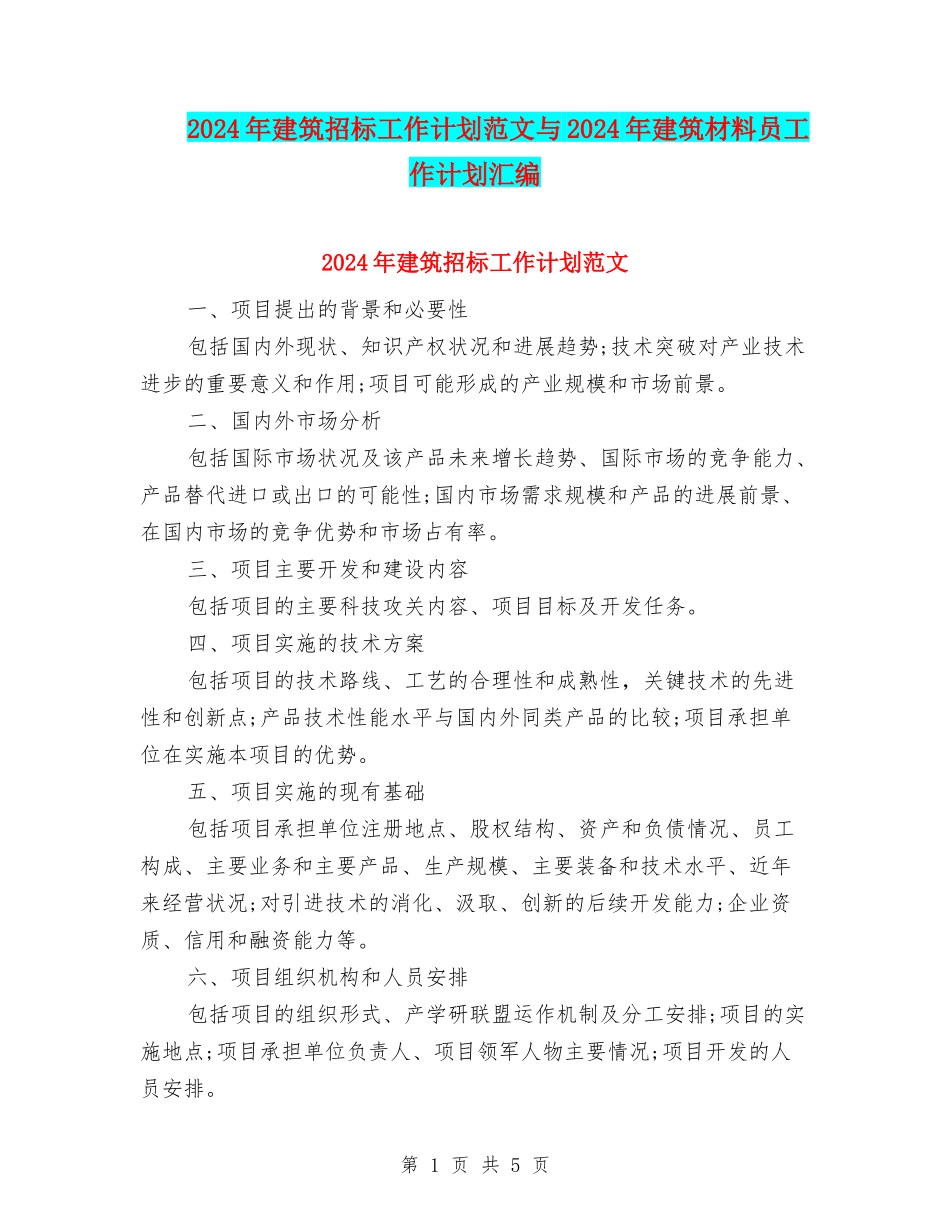 2024年建筑招标工作计划范文与2024年建筑材料员工作计划汇编

2024年建筑招标工作计划范文

一、项目提出的背景和必要性

包括国内外现状、知识产权状况和进展趋势;技术突破对产业技术进步的重要意义和作用;项目可能形成的产业规模和市场前景。

二、国内外市场分析

包括国际市场状况及该产品未来增长趋势、国际市场的竞争能力、产品替代进口或出口的可能性;国内市场需求规模和产品的进展前景、在国内市场的竞争优势和市场占有率。

三、项目主要开发和建设内容

包括项目的主要科技攻关内容、项目目标及开发任务。

四、项目实施的技术方案

包括项目的技术路线、工艺的合理性和成熟性，关键技术的先进性和创新点;产品技术性能水平与国内外同类产品的比较;项目承担单位在实施本项目的优势。

五、项目实施的现有基础

包括项目承担单位注册地点、股权结构、资产和负债情况、员工构成、主要业务和主要产品、生产规模、主要装备和技术水平、近年来经营状况;对引进技术的消化、汲取、创新的后续开发能力;企业资质、信用和融资能力等。

六、项目组织机构和人员安排

包括项目的组织形式、产学研联盟运作机制及分工安排;项目的实施地点;项目承担单位负责人、项目领军人物主要情况;项目开发的人员安排。

第 1 页 共 5 页